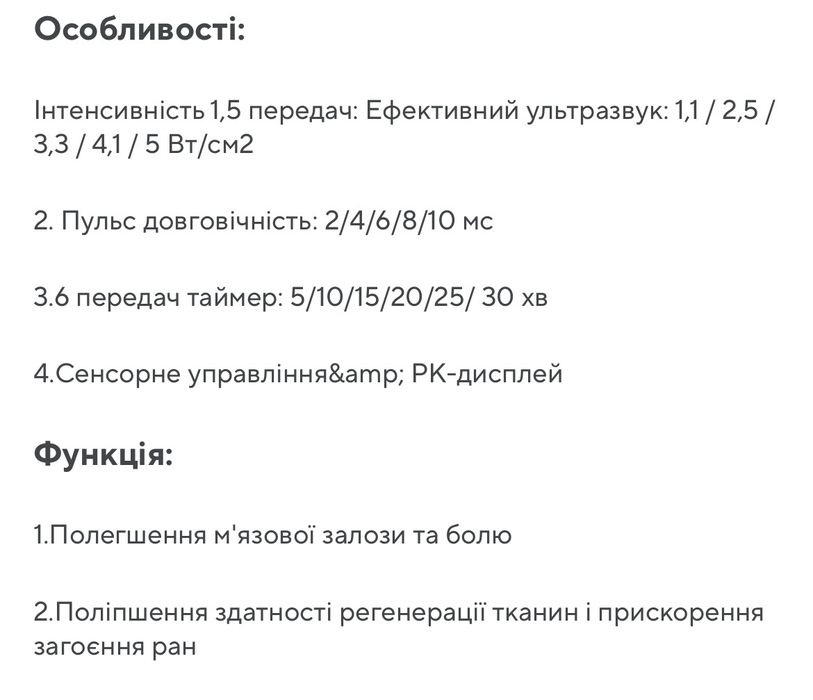 Особливості:

Інтенсивність 1,5 передач: Ефективний ультразвук: 1,1 / 2,5 / 3,3 / 4,1 / 5 Вт/см2

2. Пульс довговічність: 2/4/6/8/10 мс

3.6 передач таймер: 5/10/15/20/25/ 30 хв

4.Сенсорне управління&amp; РК-дисплей

Функція:

1.Полегшення м'язової залози та болю

2.Поліпшення здатності регенерації тканин і прискорення загоєння ран